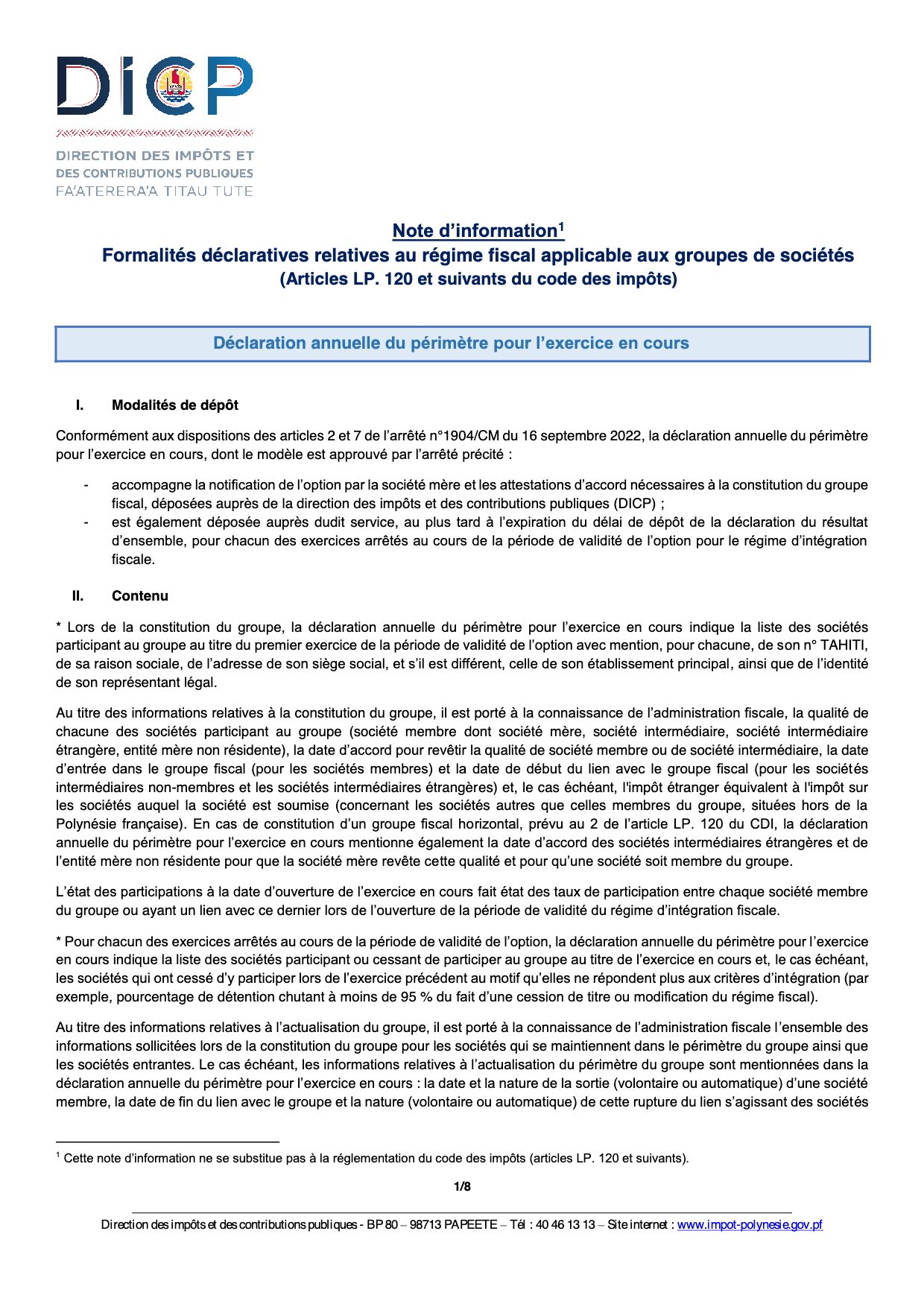 DICP

DIRECTION DES IMPÔTS ET DES CONTRIBUTIONS PUBLIQUES
FA'ATERERA'A TITAU TUTE

Note d'information$^1$
Formalités déclaratives relatives au régime fiscal applicable aux groupes de sociétés
(Articles LP. 120 et suivants du code des impôts)

Déclaration annuelle du périmètre pour l'exercice en cours

I. Modalités de dépôt

Conformément aux dispositions des articles 2 et 7 de l'arrêté n°1904/CM du 16 septembre 2022, la déclaration annuelle du périmètre pour l'exercice en cours, dont le modèle est approuvé par l'arrêté précité :

- accompagne la notification de l'option par la société mère et les attestations d'accord nécessaires à la constitution du groupe fiscal, déposées auprès de la direction des impôts et des contributions publiques (DICP) ;
- est également déposée auprès dudit service, au plus tard à l'expiration du délai de dépôt de la déclaration du résultat d'ensemble, pour chacun des exercices arrêtés au cours de la période de validité de l'option pour le régime d'intégration fiscale.

II. Contenu

* Lors de la constitution du groupe, la déclaration annuelle du périmètre pour l'exercice en cours indique la liste des sociétés participant au groupe au titre du premier exercice de la période de validité de l'option avec mention, pour chacune, de son n° TAHITI, de sa raison sociale, de l'adresse de son siège social, et s'il est différent, celle de son établissement principal, ainsi que de l'identité de son représentant légal.

Au titre des informations relatives à la constitution du groupe, il est porté à la connaissance de l'administration fiscale, la qualité de chacune des sociétés participant au groupe (société membre dont société mère, société intermédiaire, société intermédiaire étrangère, entité mère non résidente), la date d'accord pour revêtir la qualité de société membre ou de société intermédiaire, la date d'entrée dans le groupe fiscal (pour les sociétés membres) et la date de début du lien avec le groupe fiscal (pour les sociétés intermédiaires non-membres et les sociétés intermédiaires étrangères) et, le cas échéant, l'impôt étranger équivalent à l'impôt sur les sociétés auquel la société est soumise (concernant les sociétés autres que celles membres du groupe, situées hors de la Polynésie française). En cas de constitution d'un groupe fiscal horizontal, prévu au 2 de l'article LP. 120 du CDI, la déclaration annuelle du périmètre pour l'exercice en cours mentionne également la date d'accord des sociétés intermédiaires étrangères et de l'entité mère non résidente pour que la société mère revête cette qualité et pour qu'une société soit membre du groupe.

L'état des participations à la date d'ouverture de l'exercice en cours fait état des taux de participation entre chaque société membre du groupe ou ayant un lien avec ce dernier lors de l'ouverture de la période de validité du régime d'intégration fiscale.

* Pour chacun des exercices arrêtés au cours de la période de validité de l'option, la déclaration annuelle du périmètre pour l'exercice en cours indique la liste des sociétés participant ou cessant de participer au groupe au titre de l'exercice en cours et, le cas échéant, les sociétés qui ont cessé d'y participer lors de l'exercice précédent au motif qu'elles ne répondent plus aux critères d'intégration (par exemple, pourcentage de détention chutant à moins de 95 % du fait d'une cession de titre ou modification du régime fiscal).

Au titre des informations relatives à l'actualisation du groupe, il est porté à la connaissance de l'administration fiscale l'ensemble des informations sollicitées lors de la constitution du groupe pour les sociétés qui se maintiennent dans le périmètre du groupe ainsi que les sociétés entrantes. Le cas échéant, les informations relatives à l'actualisation du périmètre du groupe sont mentionnées dans la déclaration annuelle du périmètre pour l'exercice en cours : la date et la nature de la sortie (volontaire ou automatique) d'une société membre, la date de fin du lien avec le groupe et la nature (volontaire ou automatique) de cette rupture du lien s'agissant des sociétés

$^1$ Cette note d'information ne se substitue pas à la réglementation du code des impôts (articles LP. 120 et suivants).

1/8

Direction des impôts et des contributions publiques - BP 80 – 98713 PAPEETE – Tél : 40 46 13 13 – Site internet : www.impot-polynesie.gov.pf